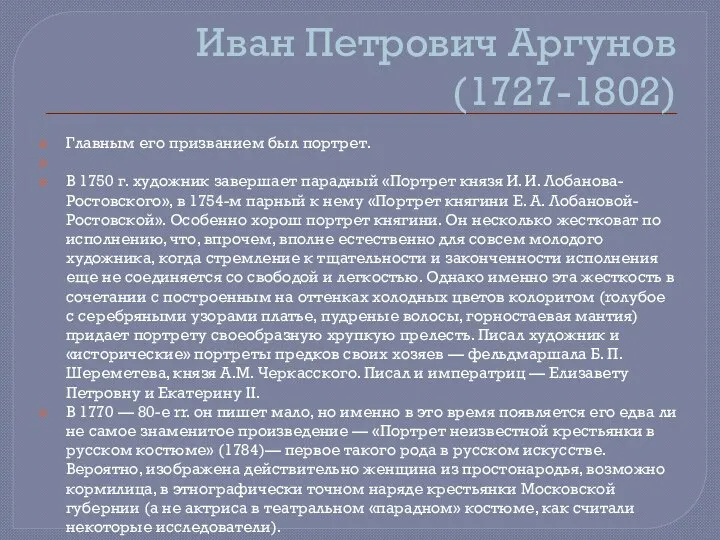 Иван Петрович Аргунов (1727-1802)

Главным его призванием был портрет.

В 1750 г. художник завершает парадный «Портрет князя И. И. Лобанова-Ростовского», в 1754-м парный к нему «Портрет княгини Е. А. Лобановой-Ростовской». Особенно хорош портрет княгини. Он несколько жестковат по исполнению, что, впрочем, вполне естественно для совсем молодого художника, когда стремление к тщательности и законченности исполнения еще не соединяется со свободой и легкостью. Однако именно эта жесткость в сочетании с построенным на оттенках холодных цветов колоритом (голубое с серебряными узорами платье, пудреные волосы, горностаевая мантия) придает портрету своеобразную хрупкую прелесть. Писал художник и «исторические» портреты предков своих хозяев — фельдмаршала Б. П. Шереметева, князя А.М. Черкасского. Писал и императриц — Елизавету Петровну и Екатерину II.

В 1770 — 80-е гг. он пишет мало, но именно в это время появляется его едва ли не самое знаменитое произведение — «Портрет неизвестной крестьянки в русском костюме» (1784)— первое такого рода в русском искусстве. Вероятно, изображена действительно женщина из простонародья, возможно кормилица, в этнографически точном наряде крестьянки Московской губернии (а не актриса в театральном «парадном» костюме, как считали некоторые исследователи).